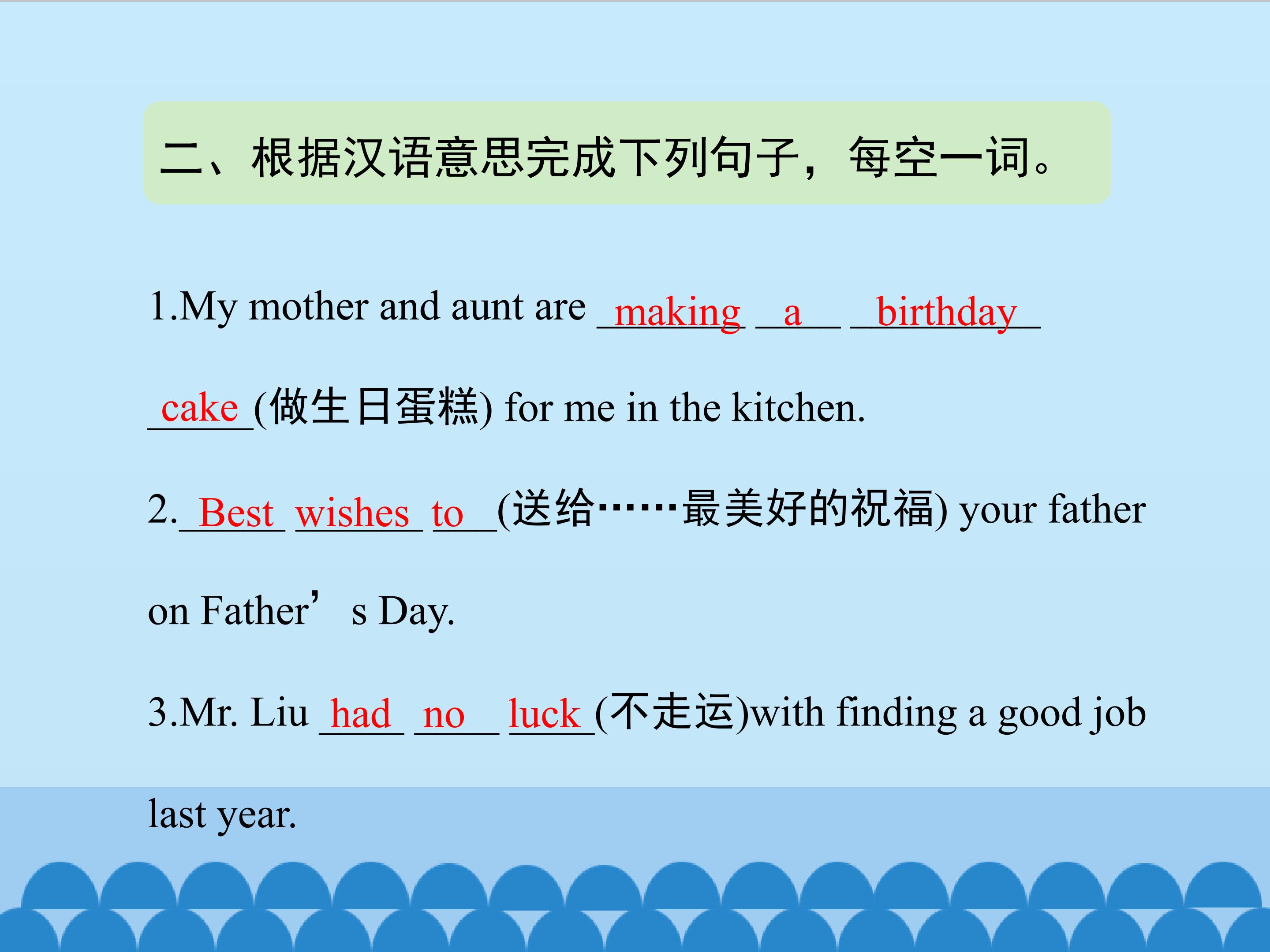 二、根据汉语意思完成下列句子，每空一词。

1.My mother and aunt are making a birthday cake(做生日蛋糕) for me in the kitchen.

2.Best wishes to(送给……最美好的祝福) your father on Father's Day.

3.Mr. Liu had no luck(不走运)with finding a good job last year.